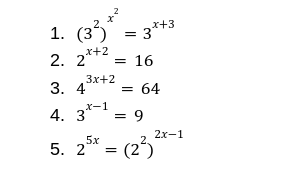 1. $(3^2)^{x^2} = 3^{x+3}$
2. $2^{x+2} = 16$
3. $4^{3x+2} = 64$
4. $3^{x-1} = 9$
5. $2^{5x} = (2^2)^{2x-1}$